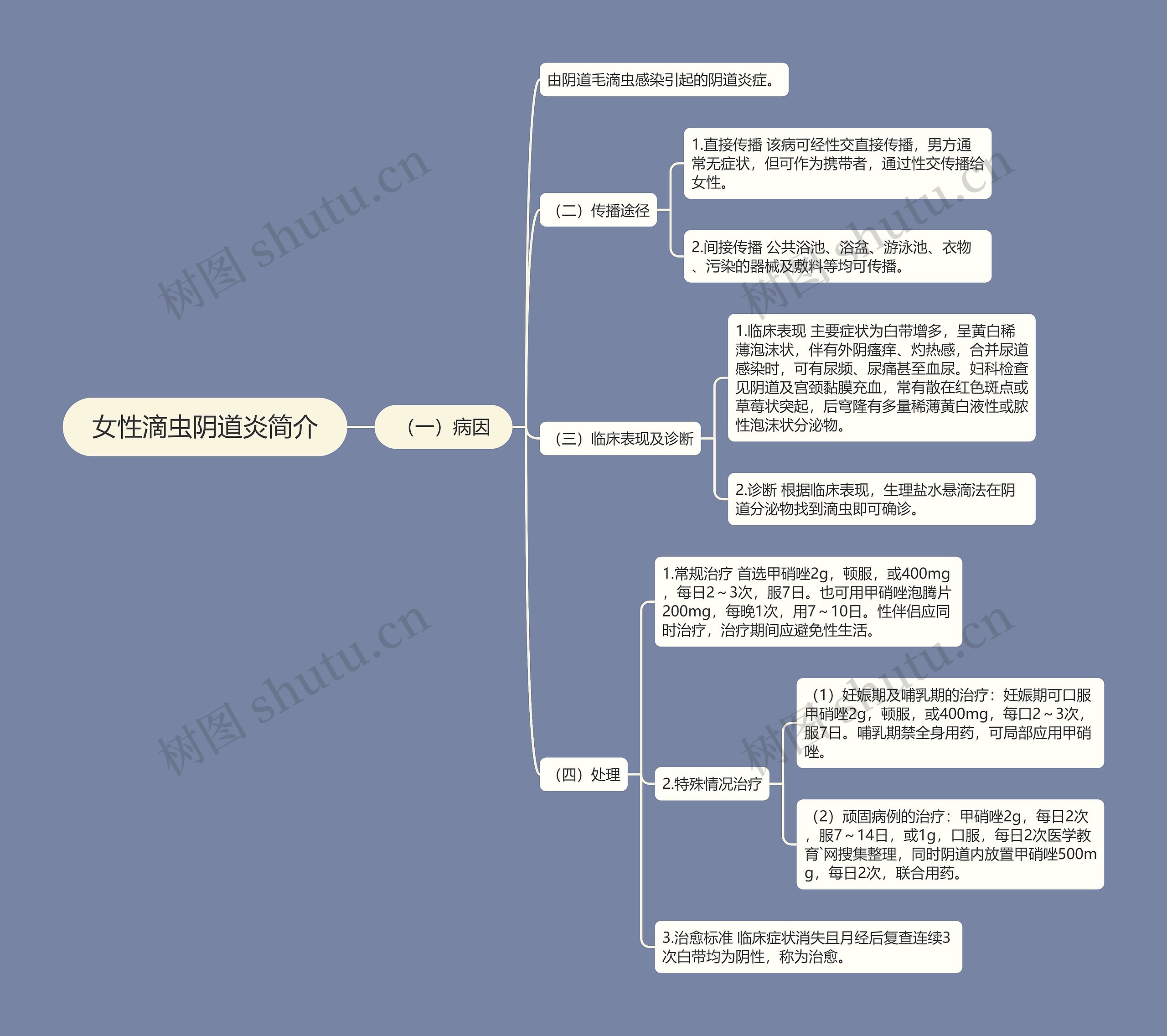 女性滴虫阴道炎简介

（一）病因

由阴道毛滴虫感染引起的阴道炎症。

（二）传播途径

1.直接传播 该病可经性交直接传播，男方通常无症状，但可作为携带者，通过性交传播给女性。

2.间接传播 公共浴池、浴盆、游泳池、衣物、污染的器械及敷料等均可传播。

（三）临床表现及诊断

1.临床表现 主要症状为白带增多，呈黄白稀薄泡沫状，伴有外阴瘙痒、灼热感，合并尿道感染时，可有尿频、尿痛甚至血尿。妇科检查见阴道及宫颈黏膜充血，常有散在红色斑点或草莓状突起，后穹隆有多量稀薄黄白液性或脓性泡沫状分泌物。

2.诊断 根据临床表现，生理盐水悬滴法在阴道分泌物找到滴虫即可确诊。

（四）处理

1.常规治疗 首选甲硝唑2g，顿服，或400mg，每日2～3次，服7日。也可用甲硝唑泡腾片200mg，每晚1次，用7～10日。性伴侣应同时治疗，治疗期间应避免性生活。

2.特殊情况治疗

（1）妊娠期及哺乳期的治疗：妊娠期可口服甲硝唑2g，顿服，或400mg，每口2～3次，服7日。哺乳期禁全身用药，可局部应用甲硝唑。

（2）顽固病例的治疗：甲硝唑2g，每日2次，服7～14日，或1g，口服，每日2次医学教育`网搜集整理，同时阴道内放置甲硝唑500mg，每日2次，联合用药。

3.治愈标准 临床症状消失且月经后复查连续3次白带均为阴性，称为治愈。

树图 shutu.cn
树图 shutu.cn
树图 shutu.cn
树图 shutu.cn